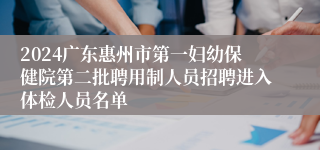 2024广东惠州市第一妇幼保健院第二批聘用制人员招聘进入体检人员名单